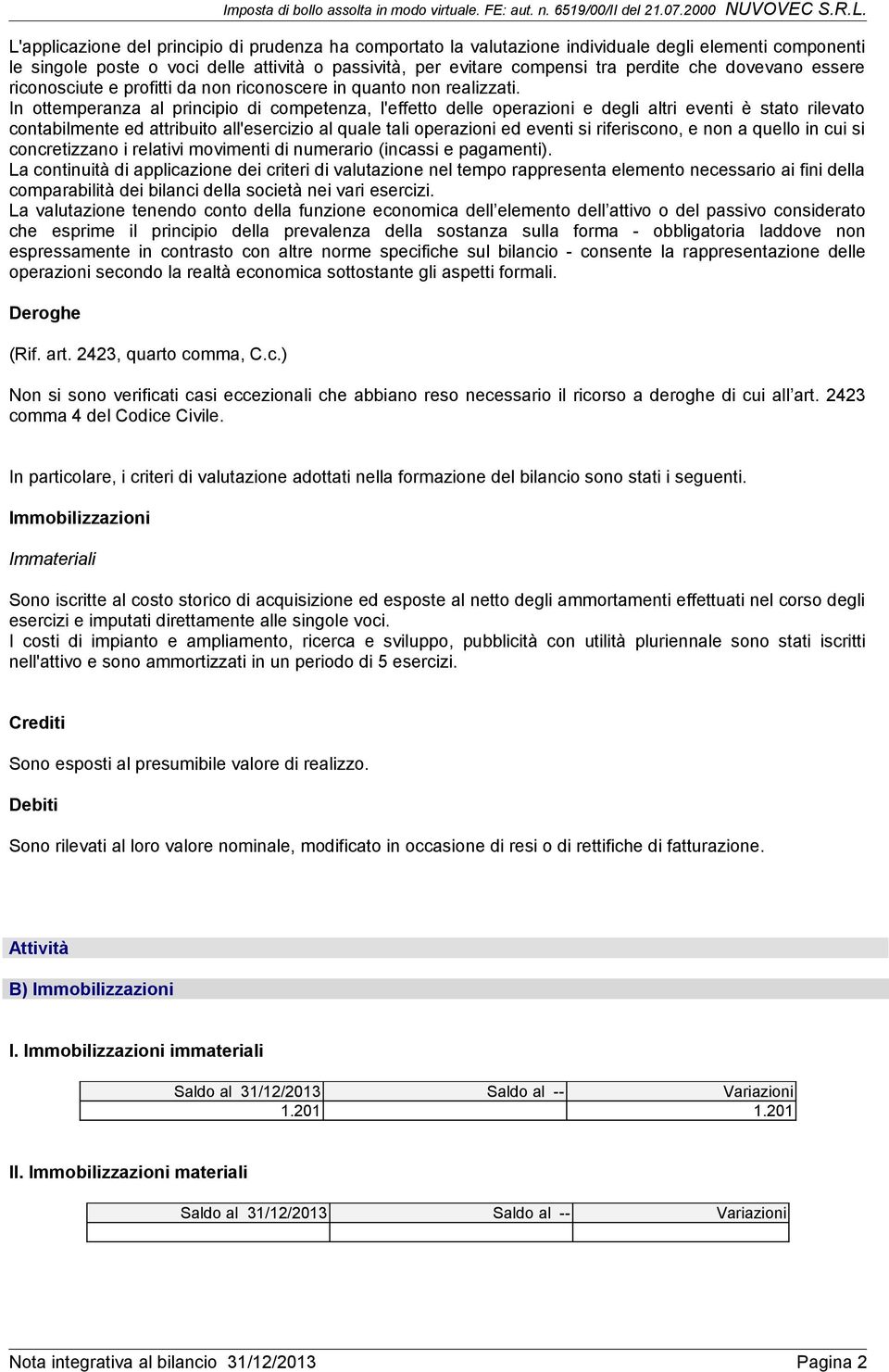 Imposta di bollo assolta in modo virtuale. FE: aut. n. 6519/00/II del 21.07.2000 NUVOVEC S.R.L.

L'applicazione del principio di prudenza ha comportato la valutazione individuale degli elementi componenti le singole poste o voci delle attività o passività, per evitare compensi tra perdite che dovevano essere riconosciute e profitti da non riconoscere in quanto non realizzati.
In ottemperanza al principio di competenza, l'effetto delle operazioni e degli altri eventi è stato rilevato contabilmente ed attribuito all'esercizio al quale tali operazioni ed eventi si riferiscono, e non a quello in cui si concretizzano i relativi movimenti di numerario (incassi e pagamenti).
La continuità di applicazione dei criteri di valutazione nel tempo rappresenta elemento necessario ai fini della comparabilità dei bilanci della società nei vari esercizi.
La valutazione tenendo conto della funzione economica dell'elemento dell'attivo o del passivo considerato che esprime il principio della prevalenza della sostanza sulla forma - obbligatoria laddove non espressamente in contrasto con altre norme specifiche sul bilancio - consente la rappresentazione delle operazioni secondo la realtà economica sottostante gli aspetti formali.

Deroghe

(Rif. art. 2423, quarto comma, C.c.)

Non si sono verificati casi eccezionali che abbiano reso necessario il ricorso a deroghe di cui all'art. 2423 comma 4 del Codice Civile.

In particolare, i criteri di valutazione adottati nella formazione del bilancio sono stati i seguenti.

Immobilizzazioni

Immateriali

Sono iscritte al costo storico di acquisizione ed esposte al netto degli ammortamenti effettuati nel corso degli esercizi e imputati direttamente alle singole voci.
I costi di impianto e ampliamento, ricerca e sviluppo, pubblicità con utilità pluriennale sono stati iscritti nell'attivo e sono ammortizzati in un periodo di 5 esercizi.

Crediti

Sono esposti al presumibile valore di realizzo.

Debiti

Sono rilevati al loro valore nominale, modificato in occasione di resi o di rettifiche di fatturazione.

Attività

B) Immobilizzazioni

I. Immobilizzazioni immateriali

| Saldo al 31/12/2013 | Saldo al -- | Variazioni |
|---|---|---|
| 1.201 | | 1.201 |

II. Immobilizzazioni materiali

| Saldo al 31/12/2013 | Saldo al -- | Variazioni |
|---|---|---|
| | | |

Nota integrativa al bilancio 31/12/2013 Pagina 2